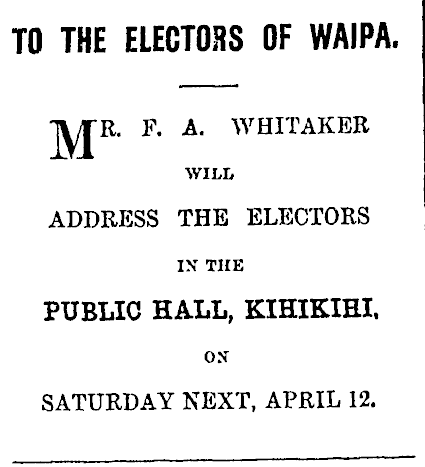 TO THE ELECTORS OF WAIPA.

MR. F. A. WHITAKER
WILL
ADDRESS THE ELECTORS
IN THE
PUBLIC HALL, KIHIKIHI,
ON
SATURDAY NEXT, APRIL 12.